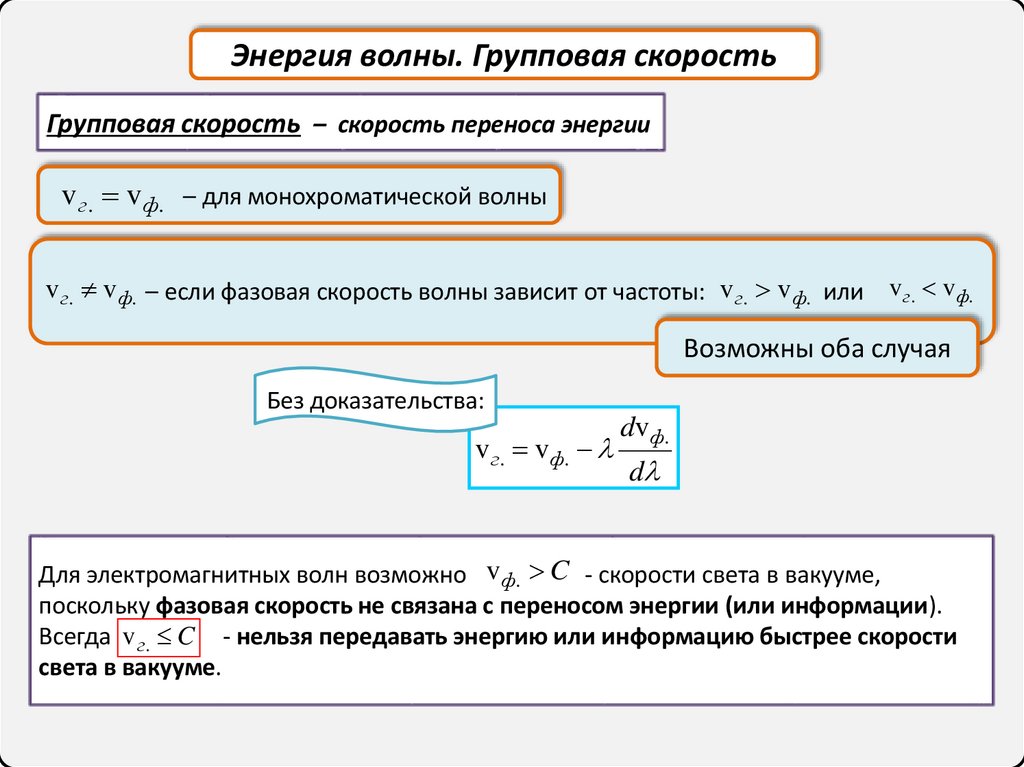 Энергия волны. Групповая скорость

Групповая скорость – скорость переноса энергии

$v_{г.} = v_{ф.}$ – для монохроматической волны

$v_{г.} \neq v_{ф.}$ – если фазовая скорость волны зависит от частоты: $v_{г.} > v_{ф.}$ или $v_{г.} < v_{ф.}$

Возможны оба случая

Без доказательства:

$v_{г.} = v_{ф.} - \lambda \frac{dv_{ф.}}{d\lambda}$

Для электромагнитных волн возможно $v_{ф.} > C$ - скорости света в вакууме, поскольку фазовая скорость не связана с переносом энергии (или информации). Всегда $v_{г.} \leq C$ - нельзя передавать энергию или информацию быстрее скорости света в вакууме.